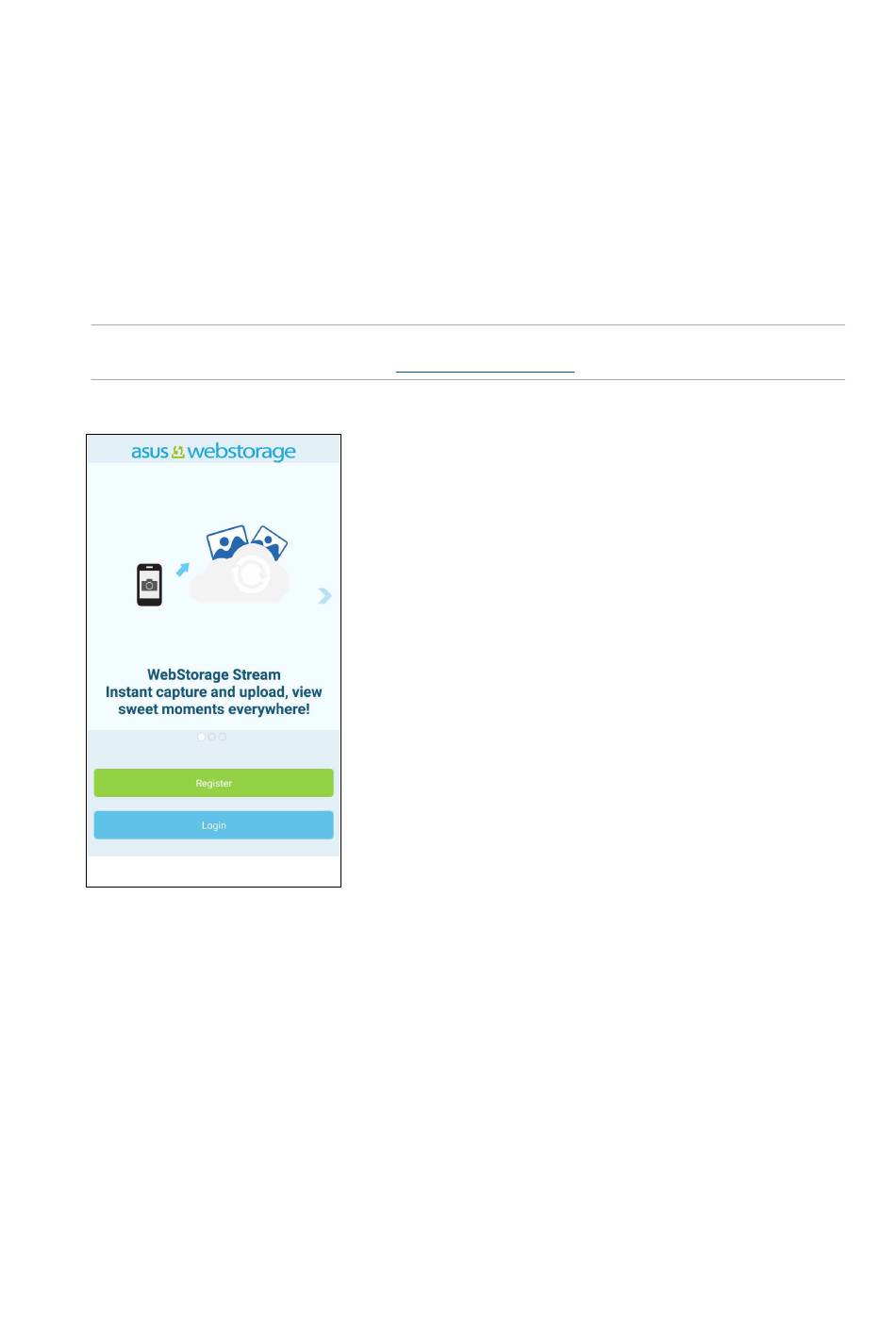 asus webstorage

WebStorage Stream
Instant capture and upload, view sweet moments everywhere!

Register

Login